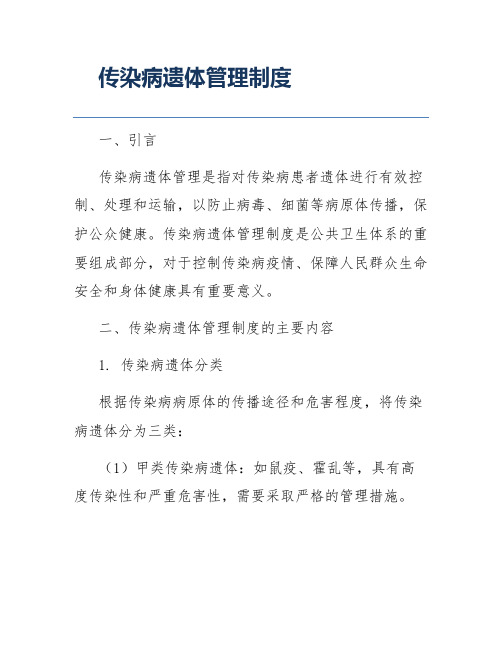 传染病遗体管理制度

一、引言

传染病遗体管理是指对传染病患者遗体进行有效控制、处理和运输，以防止病毒、细菌等病原体传播，保护公众健康。传染病遗体管理制度是公共卫生体系的重要组成部分，对于控制传染病疫情、保障人民群众生命安全和身体健康具有重要意义。

二、传染病遗体管理制度的主要内容

1. 传染病遗体分类

根据传染病病原体的传播途径和危害程度，将传染病遗体分为三类：

（1）甲类传染病遗体：如鼠疫、霍乱等，具有高度传染性和严重危害性，需要采取严格的管理措施。